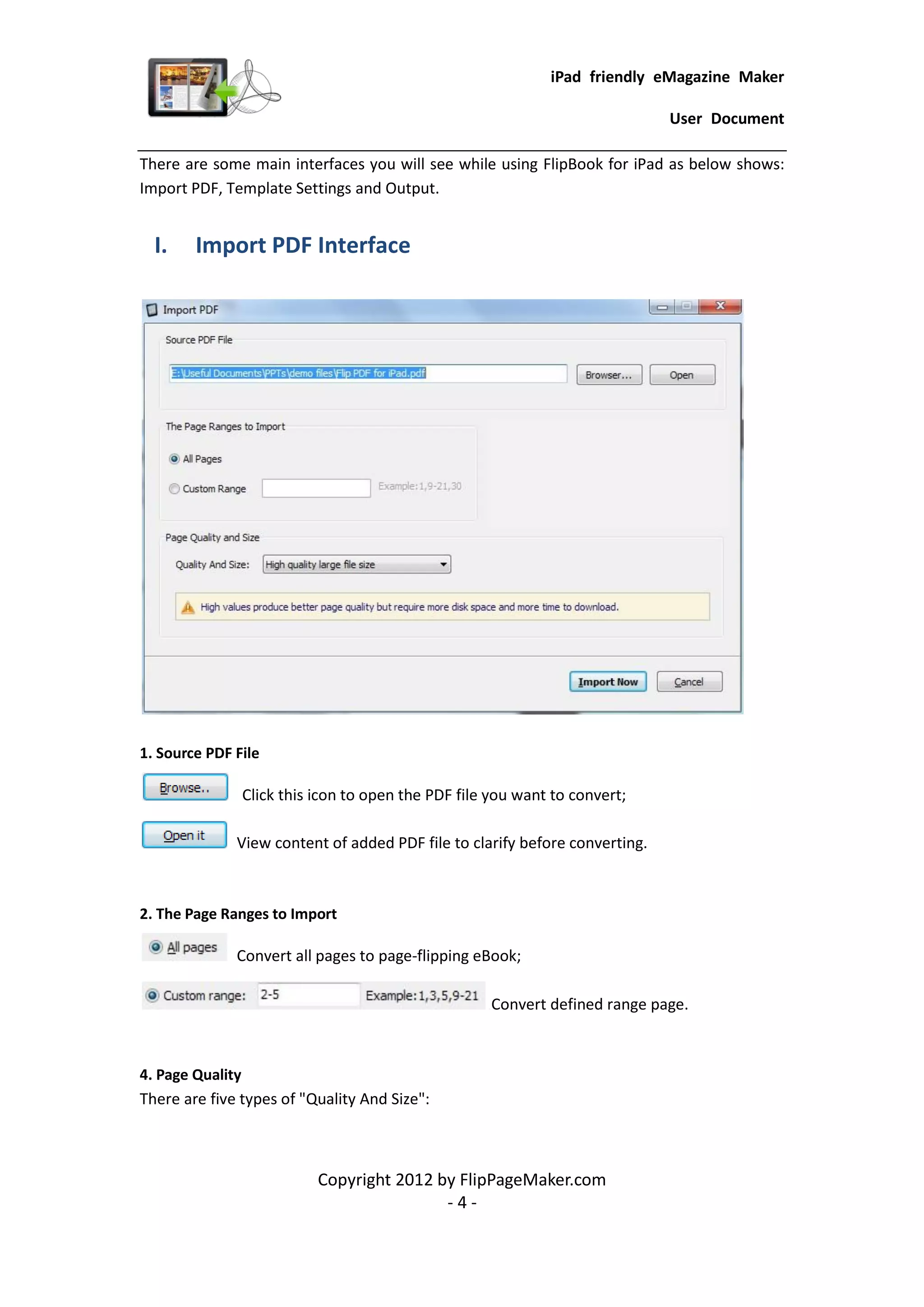 iPad friendly eMagazine Maker

User Document

There are some main interfaces you will see while using FlipBook for iPad as below shows: Import PDF, Template Settings and Output.

I. Import PDF Interface

Import PDF

Source PDF File

E:\Useful Documents\PPTs\demo files\Flip PDF for iPad.pdf

Browser...

Open

The Page Ranges to Import

All Pages

Custom Range

Example:1,9-21,30

Page Quality and Size

Quality And Size:

High quality large file size

High values produce better page quality but require more disk space and more time to download.

Import Now

Cancel

1. Source PDF File

Browse..

Click this icon to open the PDF file you want to convert;

Open it

View content of added PDF file to clarify before converting.

2. The Page Ranges to Import

All pages

Convert all pages to page-flipping eBook;

Custom range: 2-5 Example:1,3,5,9-21

Convert defined range page.

4. Page Quality

There are five types of "Quality And Size":

Copyright 2012 by FlipPageMaker.com

- 4 -